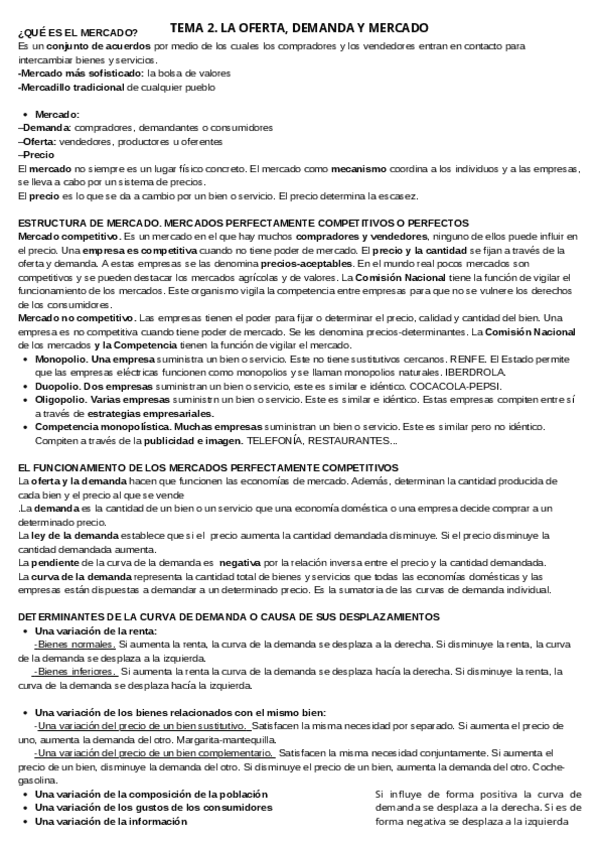 TEMA 2. LA OFERTA, DEMANDA Y MERCADO

¿QUÉ ES EL MERCADO?
Es un conjunto de acuerdos por medio de los cuales los compradores y los vendedores entran en contacto para intercambiar bienes y servicios.
-Mercado más sofisticado: la bolsa de valores
-Mercadillo tradicional de cualquier pueblo

• Mercado:
–Demanda: compradores, demandantes o consumidores
–Oferta: vendedores, productores u oferentes
–Precio
El mercado no siempre es un lugar físico concreto. El mercado como mecanismo coordina a los individuos y a las empresas, se lleva a cabo por un sistema de precios.
El precio es lo que se da a cambio por un bien o servicio. El precio determina la escasez.

ESTRUCTURA DE MERCADO. MERCADOS PERFECTAMENTE COMPETITIVOS O PERFECTOS
Mercado competitivo. Es un mercado en el que hay muchos compradores y vendedores, ninguno de ellos puede influir en el precio. Una empresa es competitiva cuando no tiene poder de mercado. El precio y la cantidad se fijan a través de la oferta y demanda. A estas empresas se las denomina precios-aceptables. En el mundo real pocos mercados son competitivos y se pueden destacar los mercados agrícolas y de valores. La Comisión Nacional tiene la función de vigilar el funcionamiento de los mercados. Este organismo vigila la competencia entre empresas para que no se vulnere los derechos de los consumidores.
Mercado no competitivo. Las empresas tienen el poder para fijar o determinar el precio, calidad y cantidad del bien. Una empresa es no competitiva cuando tiene poder de mercado. Se les denomina precios-determinantes. La Comisión Nacional de los mercados y la Competencia tienen la función de vigilar el mercado.
• Monopolio. Una empresa suministra un bien o servicio. Este no tiene sustitutivos cercanos. RENFE. El Estado permite que las empresas eléctricas funcionen como monopolios y se llaman monopolios naturales. IBERDROLA.
• Duopolio. Dos empresas suministran un bien o servicio, este es similar e idéntico. COCACOLA-PEPSI.
• Oligopolio. Varias empresas suministrn un bien o servicio. Este es similar e idéntico. Estas empresas compiten entre sí a través de estrategias empresariales.
• Competencia monopolística. Muchas empresas suministran un bien o servicio. Este es similar pero no idéntico. Compiten a través de la publicidad e imagen. TELEFONÍA, RESTAURANTES...

EL FUNCIONAMIENTO DE LOS MERCADOS PERFECTAMENTE COMPETITIVOS
La oferta y la demanda hacen que funcionen las economías de mercado. Además, determinan la cantidad producida de cada bien y el precio al que se vende
.La demanda es la cantidad de un bien o un servicio que una economía doméstica o una empresa decide comprar a un determinado precio.
La ley de la demanda establece que si el precio aumenta la cantidad demandada disminuye. Si el precio disminuye la cantidad demandada aumenta.
La pendiente de la curva de la demanda es negativa por la relación inversa entre el precio y la cantidad demandada.
La curva de la demanda representa la cantidad total de bienes y servicios que todas las economías domésticas y las empresas están dispuestas a demandar a un determinado precio. Es la sumatoria de las curvas de demanda individual.

DETERMINANTES DE LA CURVA DE DEMANDA O CAUSA DE SUS DESPLAZAMIENTOS
• Una variación de la renta:
-Bienes normales. Si aumenta la renta, la curva de la demanda se desplaza a la derecha. Si disminuye la renta, la curva de la demanda se desplaza a la izquierda.
-Bienes inferiores. Si aumenta la renta la curva de la demanda se desplaza hacía la derecha. Si disminuye la renta, la curva de la demanda se desplaza hacía la izquierda.

• Una variación de los bienes relacionados con el mismo bien:
-Una variación del precio de un bien sustitutivo. Satisfacen la misma necesidad por separado. Si aumenta el precio de uno, aumenta la demanda del otro. Margarita-mantequilla.
-Una variación del precio de un bien complementario. Satisfacen la misma necesidad conjuntamente. Si aumenta el precio de un bien, disminuye la demanda del otro. Si disminuye el precio de un bien, aumenta la demanda del otro. Coche-gasolina.
• Una variación de la composición de la población
• Una variación de los gustos de los consumidores
• Una variación de la información

Si influye de forma positiva la curva de demanda se desplaza a la derecha. Si es de forma negativa se desplaza a la izquierda